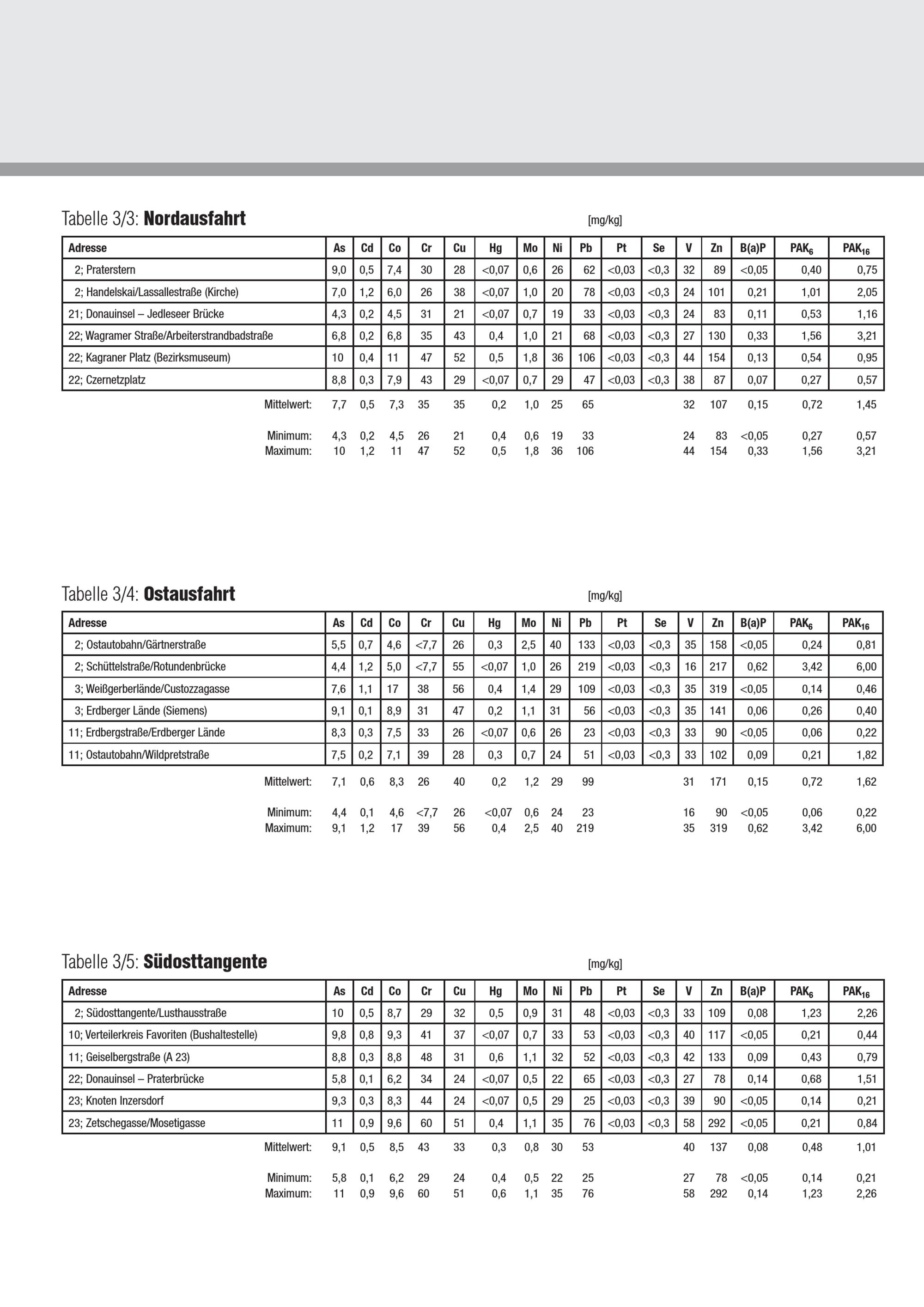 Tabelle 3/3: **Nordausfahrt** [mg/kg]

| Adresse | As | Cd | Co | Cr | Cu | Hg | Mo | Ni | Pb | Pt | Se | V | Zn | B(a)P | $PAK_6$ | $PAK_{16}$ |
|---|---|---|---|---|---|---|---|---|---|---|---|---|---|---|---|---|
| 2; Praterstern | 9,0 | 0,5 | 7,4 | 30 | 28 | <0,07 | 0,6 | 26 | 62 | <0,03 | <0,3 | 32 | 89 | <0,05 | 0,40 | 0,75 |
| 2; Handelskai/Lassallestraße (Kirche) | 7,0 | 1,2 | 6,0 | 26 | 38 | <0,07 | 1,0 | 20 | 78 | <0,03 | <0,3 | 24 | 101 | 0,21 | 1,01 | 2,05 |
| 21; Donauinsel – Jedleseer Brücke | 4,3 | 0,2 | 4,5 | 31 | 21 | <0,07 | 0,7 | 19 | 33 | <0,03 | <0,3 | 24 | 83 | 0,11 | 0,53 | 1,16 |
| 22; Wagramer Straße/Arbeiterstrandbadstraße | 6,8 | 0,2 | 6,8 | 35 | 43 | 0,4 | 1,0 | 21 | 68 | <0,03 | <0,3 | 27 | 130 | 0,33 | 1,56 | 3,21 |
| 22; Kagraner Platz (Bezirksmuseum) | 10 | 0,4 | 11 | 47 | 52 | 0,5 | 1,8 | 36 | 106 | <0,03 | <0,3 | 44 | 154 | 0,13 | 0,54 | 0,95 |
| 22; Czernetzplatz | 8,8 | 0,3 | 7,9 | 43 | 29 | <0,07 | 0,7 | 29 | 47 | <0,03 | <0,3 | 38 | 87 | 0,07 | 0,27 | 0,57 |
| Mittelwert: | 7,7 | 0,5 | 7,3 | 35 | 35 | 0,2 | 1,0 | 25 | 65 | | | 32 | 107 | 0,15 | 0,72 | 1,45 |
| Minimum: | 4,3 | 0,2 | 4,5 | 26 | 21 | 0,4 | 0,6 | 19 | 33 | | | 24 | 83 | <0,05 | 0,27 | 0,57 |
| Maximum: | 10 | 1,2 | 11 | 47 | 52 | 0,5 | 1,8 | 36 | 106 | | | 44 | 154 | 0,33 | 1,56 | 3,21 |

Tabelle 3/4: **Ostausfahrt** [mg/kg]

| Adresse | As | Cd | Co | Cr | Cu | Hg | Mo | Ni | Pb | Pt | Se | V | Zn | B(a)P | $PAK_6$ | $PAK_{16}$ |
|---|---|---|---|---|---|---|---|---|---|---|---|---|---|---|---|---|
| 2; Ostautobahn/Gärtnerstraße | 5,5 | 0,7 | 4,6 | <7,7 | 26 | 0,3 | 2,5 | 40 | 133 | <0,03 | <0,3 | 35 | 158 | <0,05 | 0,24 | 0,81 |
| 2; Schüttelstraße/Rotundenbrücke | 4,4 | 1,2 | 5,0 | <7,7 | 55 | <0,07 | 1,0 | 26 | 219 | <0,03 | <0,3 | 16 | 217 | 0,62 | 3,42 | 6,00 |
| 3; Weißgerberlände/Custozzagasse | 7,6 | 1,1 | 17 | 38 | 56 | 0,4 | 1,4 | 29 | 109 | <0,03 | <0,3 | 35 | 319 | <0,05 | 0,14 | 0,46 |
| 3; Erdberger Lände (Siemens) | 9,1 | 0,1 | 8,9 | 31 | 47 | 0,2 | 1,1 | 31 | 56 | <0,03 | <0,3 | 35 | 141 | 0,06 | 0,26 | 0,40 |
| 11; Erdbergstraße/Erdberger Lände | 8,3 | 0,3 | 7,5 | 33 | 26 | <0,07 | 0,6 | 26 | 23 | <0,03 | <0,3 | 33 | 90 | <0,05 | 0,06 | 0,22 |
| 11; Ostautobahn/Wildpretstraße | 7,5 | 0,2 | 7,1 | 39 | 28 | 0,3 | 0,7 | 24 | 51 | <0,03 | <0,3 | 33 | 102 | 0,09 | 0,21 | 1,82 |
| Mittelwert: | 7,1 | 0,6 | 8,3 | 26 | 40 | 0,2 | 1,2 | 29 | 99 | | | 31 | 171 | 0,15 | 0,72 | 1,62 |
| Minimum: | 4,4 | 0,1 | 4,6 | <7,7 | 26 | <0,07 | 0,6 | 24 | 23 | | | 16 | 90 | <0,05 | 0,06 | 0,22 |
| Maximum: | 9,1 | 1,2 | 17 | 39 | 56 | 0,4 | 2,5 | 40 | 219 | | | 35 | 319 | 0,62 | 3,42 | 6,00 |

Tabelle 3/5: **Südosttangente** [mg/kg]

| Adresse | As | Cd | Co | Cr | Cu | Hg | Mo | Ni | Pb | Pt | Se | V | Zn | B(a)P | $PAK_6$ | $PAK_{16}$ |
|---|---|---|---|---|---|---|---|---|---|---|---|---|---|---|---|---|
| 2; Südosttangente/Lusthausstraße | 10 | 0,5 | 8,7 | 29 | 32 | 0,5 | 0,9 | 31 | 48 | <0,03 | <0,3 | 33 | 109 | 0,08 | 1,23 | 2,26 |
| 10; Verteilerkreis Favoriten (Bushaltestelle) | 9,8 | 0,8 | 9,3 | 41 | 37 | <0,07 | 0,7 | 33 | 53 | <0,03 | <0,3 | 40 | 117 | <0,05 | 0,21 | 0,44 |
| 11; Geiselbergstraße (A 23) | 8,8 | 0,3 | 8,8 | 48 | 31 | 0,6 | 1,1 | 32 | 52 | <0,03 | <0,3 | 42 | 133 | 0,09 | 0,43 | 0,79 |
| 22; Donauinsel – Praterbrücke | 5,8 | 0,1 | 6,2 | 34 | 24 | <0,07 | 0,5 | 22 | 65 | <0,03 | <0,3 | 27 | 78 | 0,14 | 0,68 | 1,51 |
| 23; Knoten Inzersdorf | 9,3 | 0,3 | 8,3 | 44 | 24 | <0,07 | 0,5 | 29 | 25 | <0,03 | <0,3 | 39 | 90 | <0,05 | 0,14 | 0,21 |
| 23; Zetschegasse/Mosetigasse | 11 | 0,9 | 9,6 | 60 | 51 | 0,4 | 1,1 | 35 | 76 | <0,03 | <0,3 | 58 | 292 | <0,05 | 0,21 | 0,84 |
| Mittelwert: | 9,1 | 0,5 | 8,5 | 43 | 33 | 0,3 | 0,8 | 30 | 53 | | | 40 | 137 | 0,08 | 0,48 | 1,01 |
| Minimum: | 5,8 | 0,1 | 6,2 | 29 | 24 | 0,4 | 0,5 | 22 | 25 | | | 27 | 78 | <0,05 | 0,14 | 0,21 |
| Maximum: | 11 | 0,9 | 9,6 | 60 | 51 | 0,6 | 1,1 | 35 | 76 | | | 58 | 292 | 0,14 | 1,23 | 2,26 |